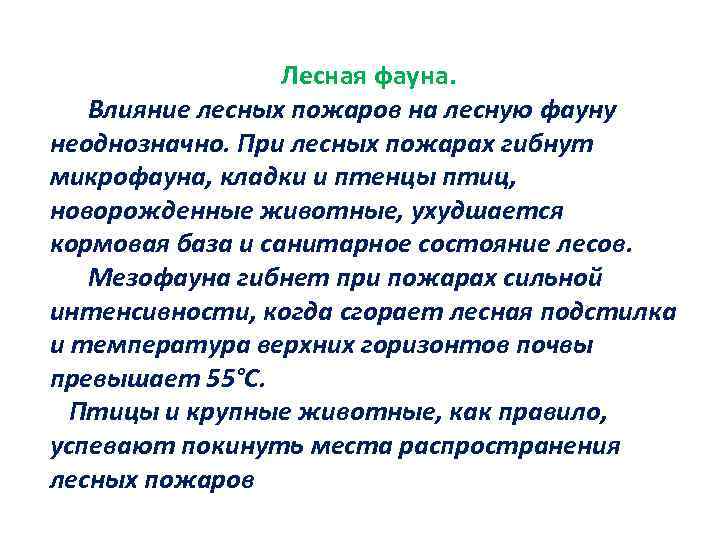 Лесная фауна.

Влияние лесных пожаров на лесную фауну неоднозначно. При лесных пожарах гибнут микрофауна, кладки и птенцы птиц, новорожденные животные, ухудшается кормовая база и санитарное состояние лесов.

Мезофауна гибнет при пожарах сильной интенсивности, когда сгорает лесная подстилка и температура верхних горизонтов почвы превышает 55°С.

Птицы и крупные животные, как правило, успевают покинуть места распространения лесных пожаров